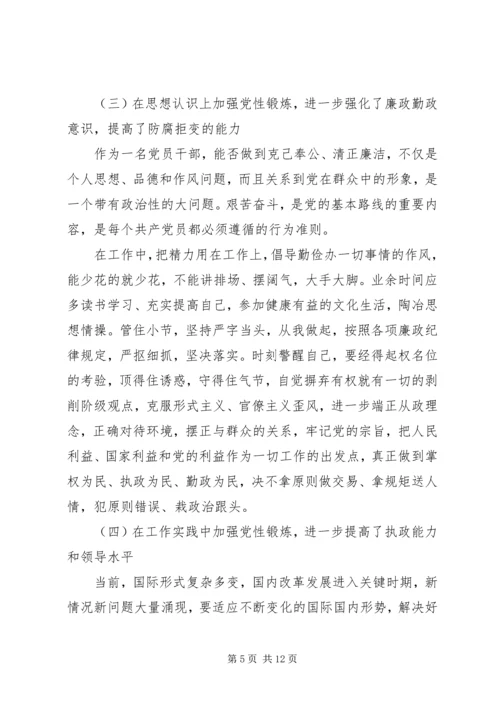 （三）在思想认识上加强党性锻炼，进一步强化了廉政勤政意识，提高了防腐拒变的能力

作为一名党员干部，能否做到克己奉公、清正廉洁，不仅是个人思想、品德和作风问题，而且关系到党在群众中的形象，是一个带有政治性的大问题。艰苦奋斗，是党的基本路线的重要内容，是每个共产党员都必须遵循的行为准则。

在工作中，把精力用在工作上，倡导勤俭办一切事情的作风，能少花的就少花，不能讲排场、摆阔气，大手大脚。业余时间应多读书学习、充实提高自己，参加健康有益的文化生活，陶冶思想情操。管住小节，坚持严字当头，从我做起，按照各项廉政纪律规定，严抠细抓，坚决落实。时刻警醒自己，要经得起权名位的考验，顶得住诱惑，守得住气节，自觉摒弃有权就有一切的剥削阶级观点，克服形式主义、官僚主义歪风，进一步端正从政理念，正确对待环境，摆正与群众的关系，牢记党的宗旨，把人民利益、国家利益和党的利益作为一切工作的出发点，真正做到掌权为民、执政为民、勤政为民，决不拿原则做交易、拿规矩送人情，犯原则错误、栽政治跟头。

（四）在工作实践中加强党性锻炼，进一步提高了执政能力和领导水平

当前，国际形式复杂多变，国内改革发展进入关键时期，新情况新问题大量涌现，要适应不断变化的国际国内形势，解决好

第 5 页 共 12 页